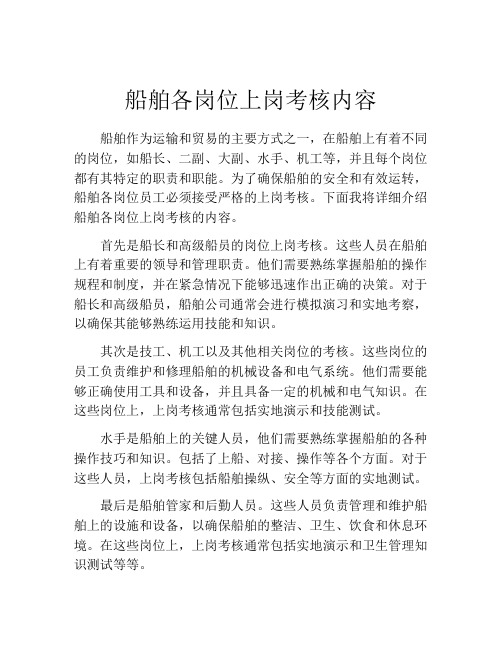 船舶各岗位上岗考核内容

船舶作为运输和贸易的主要方式之一，在船舶上有着不同的岗位，如船长、二副、大副、水手、机工等，并且每个岗位都有其特定的职责和职能。为了确保船舶的安全和有效运转，船舶各岗位员工必须接受严格的上岗考核。下面我将详细介绍船舶各岗位上岗考核的内容。

首先是船长和高级船员的岗位上岗考核。这些人员在船舶上有着重要的领导和管理职责。他们需要熟练掌握船舶的操作规程和制度，并在紧急情况下能够迅速作出正确的决策。对于船长和高级船员，船舶公司通常会进行模拟演习和实地考察，以确保其能够熟练运用技能和知识。

其次是技工、机工以及其他相关岗位的考核。这些岗位的员工负责维护和修理船舶的机械设备和电气系统。他们需要能够正确使用工具和设备，并且具备一定的机械和电气知识。在这些岗位上，上岗考核通常包括实地演示和技能测试。

水手是船舶上的关键人员，他们需要熟练掌握船舶的各种操作技巧和知识。包括了上船、对接、操作等各个方面。对于这些人员，上岗考核包括船舶操纵、安全等方面的实地测试。

最后是船舶管家和后勤人员。这些人员负责管理和维护船舶上的设施和设备，以确保船舶的整洁、卫生、饮食和休息环境。在这些岗位上，上岗考核通常包括实地演示和卫生管理知识测试等等。